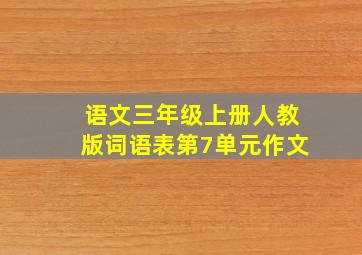 语文三年级上册人教版词语表第7单元作文